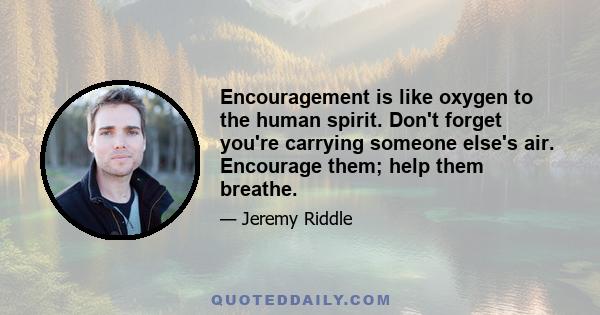 Encouragement is like oxygen to the human spirit. Don't forget you're carrying someone else's air. Encourage them; help them breathe.

— Jeremy Riddle

QUOTEDDAILY.COM